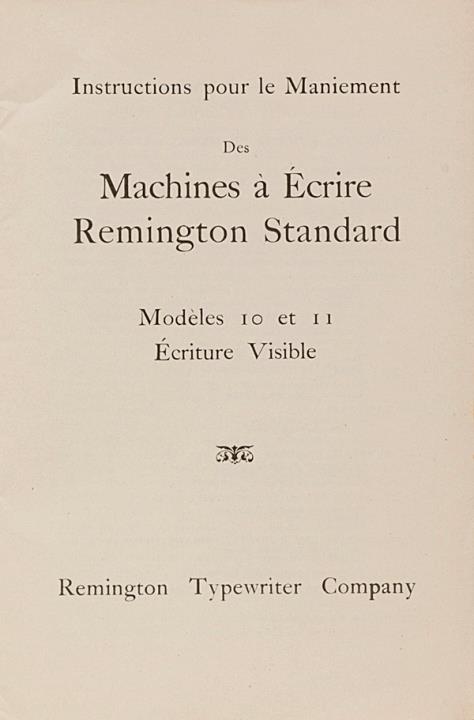 Instructions pour le Maniement

Des

Machines à Écrire
Remington Standard

Modèles 10 et 11
Écriture Visible

Remington Typewriter Company